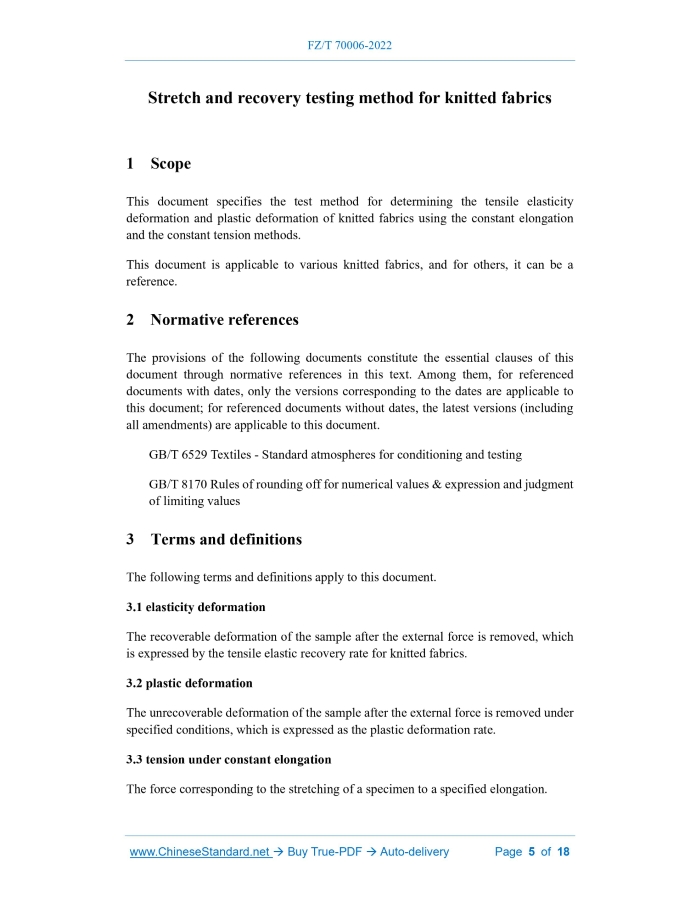 FZ/T 70006-2022

Stretch and recovery testing method for knitted fabrics

1 Scope

This document specifies the test method for determining the tensile elasticity deformation and plastic deformation of knitted fabrics using the constant elongation and the constant tension methods.

This document is applicable to various knitted fabrics, and for others, it can be a reference.

2 Normative references

The provisions of the following documents constitute the essential clauses of this document through normative references in this text. Among them, for referenced documents with dates, only the versions corresponding to the dates are applicable to this document; for referenced documents without dates, the latest versions (including all amendments) are applicable to this document.

GB/T 6529 Textiles - Standard atmospheres for conditioning and testing

GB/T 8170 Rules of rounding off for numerical values & expression and judgment of limiting values

3 Terms and definitions

The following terms and definitions apply to this document.

3.1 elasticity deformation

The recoverable deformation of the sample after the external force is removed, which is expressed by the tensile elastic recovery rate for knitted fabrics.

3.2 plastic deformation

The unrecoverable deformation of the sample after the external force is removed under specified conditions, which is expressed as the plastic deformation rate.

3.3 tension under constant elongation

The force corresponding to the stretching of a specimen to a specified elongation.

www.ChineseStandard.net → Buy True-PDF → Auto-delivery Page 5 of 18